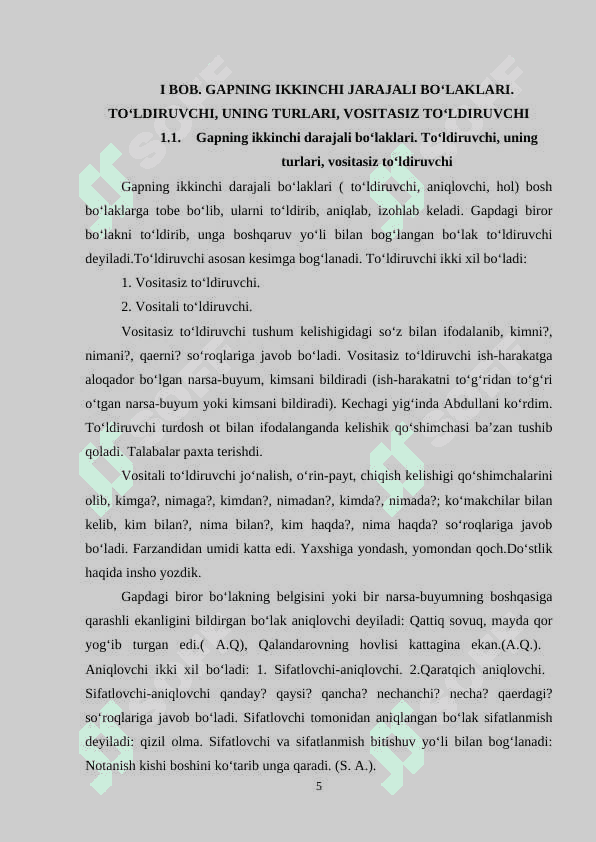 I BOB. GAPNING IKKINCHI JARAJALI BO‘LAKLARI. TO‘LDIRUVCHI, UNING TURLARI, VOSITASIZ TO‘LDIRUVCHI

1.1. Gapning ikkinchi darajali bo‘laklari. To‘ldiruvchi, uning turlari, vositasiz to‘ldiruvchi

Gapning ikkinchi darajali bo‘laklari ( to‘ldiruvchi, aniqlovchi, hol) bosh bo‘laklarga tobe bo‘lib, ularni to‘ldirib, aniqlab, izohlab keladi. Gapdagi biror bo‘lakni to‘ldirib, unga boshqaruv yo‘li bilan bog‘langan bo‘lak to‘ldiruvchi deyiladi.To‘ldiruvchi asosan kesimga bog‘lanadi. To‘ldiruvchi ikki xil bo‘ladi:

1. Vositasiz to‘ldiruvchi.

2. Vositali to‘ldiruvchi.

Vositasiz to‘ldiruvchi tushum kelishigidagi so‘z bilan ifodalanib, kimni?, nimani?, qaerni? so‘roqlariga javob bo‘ladi. Vositasiz to‘ldiruvchi ish-harakatga aloqador bo‘lgan narsa-buyum, kimsani bildiradi (ish-harakatni to‘g‘ridan to‘g‘ri o‘tgan narsa-buyum yoki kimsani bildiradi). Kechagi yig‘inda Abdullani ko‘rdim. To‘ldiruvchi turdosh ot bilan ifodalanganda kelishik qo‘shimchasi ba’zan tushib qoladi. Talabalar paxta terishdi.

Vositali to‘ldiruvchi jo‘nalish, o‘rin-payt, chiqish kelishigi qo‘shimchalarini olib, kimga?, nimaga?, kimdan?, nimadan?, kimda?, nimada?; ko‘makchilar bilan kelib, kim bilan?, nima bilan?, kim haqda?, nima haqda? so‘roqlariga javob bo‘ladi. Farzandidan umidi katta edi. Yaxshiga yondash, yomondan qoch.Do‘stlik haqida insho yozdik.

Gapdagi biror bo‘lakning belgisini yoki bir narsa-buyumning boshqasiga qarashli ekanligini bildirgan bo‘lak aniqlovchi deyiladi: Qattiq sovuq, mayda qor yog‘ib turgan edi.( A.Q), Qalandarovning hovlisi kattagina ekan.(A.Q.). Aniqlovchi ikki xil bo‘ladi: 1. Sifatlovchi-aniqlovchi. 2.Qaratqich aniqlovchi. Sifatlovchi-aniqlovchi qanday? qaysi? qancha? nechanchi? necha? qaerdagi? so‘roqlariga javob bo‘ladi. Sifatlovchi tomonidan aniqlangan bo‘lak sifatlanmish deyiladi: qizil olma. Sifatlovchi va sifatlanmish bitishuv yo‘li bilan bog‘lanadi: Notanish kishi boshini ko‘tarib unga qaradi. (S. A.).

5